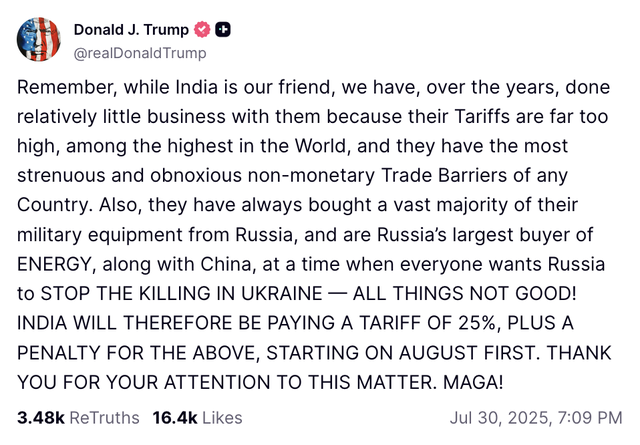 Donald J. Trump
@realDonaldTrump

Remember, while India is our friend, we have, over the years, done relatively little business with them because their Tariffs are far too high, among the highest in the World, and they have the most strenuous and obnoxious non-monetary Trade Barriers of any Country. Also, they have always bought a vast majority of their military equipment from Russia, and are Russia's largest buyer of ENERGY, along with China, at a time when everyone wants Russia to STOP THE KILLING IN UKRAINE — ALL THINGS NOT GOOD! INDIA WILL THEREFORE BE PAYING A TARIFF OF 25%, PLUS A PENALTY FOR THE ABOVE, STARTING ON AUGUST FIRST. THANK YOU FOR YOUR ATTENTION TO THIS MATTER. MAGA!

3.48k ReTruths 16.4k Likes Jul 30, 2025, 7:09 PM